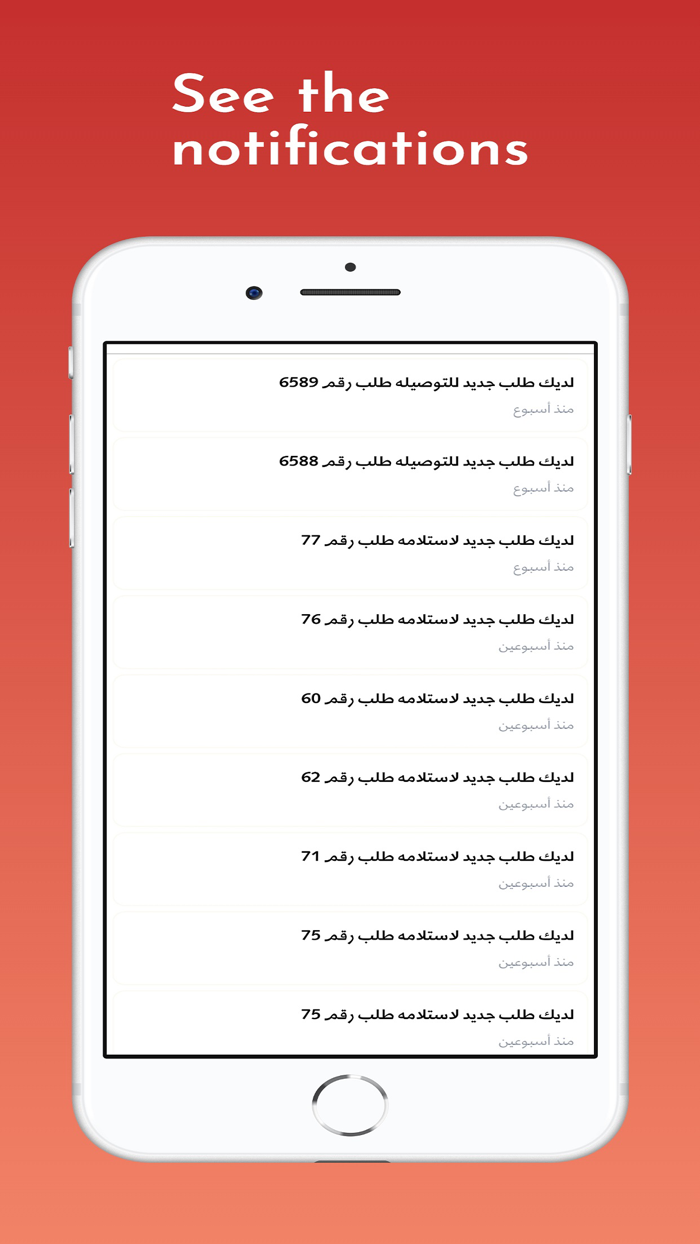 See the notifications

لديك طلب جديد للتوصيله طلب رقم 6589
منذ أسبوع

لديك طلب جديد للتوصيله طلب رقم 6588
منذ أسبوع

لديك طلب جديد لاستلامه طلب رقم 77
منذ أسبوع

لديك طلب جديد لاستلامه طلب رقم 76
منذ أسبوعين

لديك طلب جديد لاستلامه طلب رقم 60
منذ أسبوعين

لديك طلب جديد لاستلامه طلب رقم 62
منذ أسبوعين

لديك طلب جديد لاستلامه طلب رقم 71
منذ أسبوعين

لديك طلب جديد لاستلامه طلب رقم 75
منذ أسبوعين

لديك طلب جديد لاستلامه طلب رقم 75
منذ أسبوعين